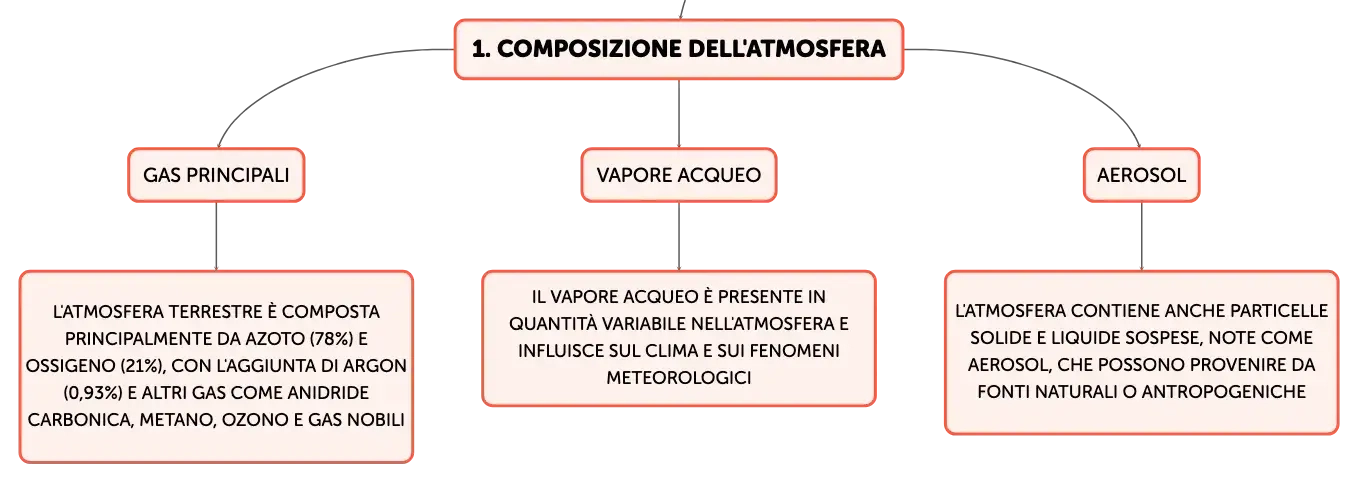 1. COMPOSIZIONE DELL'ATMOSFERA

GAS PRINCIPALI

L'ATMOSFERA TERRESTRE È COMPOSTA PRINCIPALMENTE DA AZOTO (78%) E OSSIGENO (21%), CON L'AGGIUNTA DI ARGON (0,93%) E ALTRI GAS COME ANIDRIDE CARBONICA, METANO, OZONO E GAS NOBILI

VAPORE ACQUEO

IL VAPORE ACQUEO È PRESENTE IN QUANTITÀ VARIABILE NELL'ATMOSFERA E INFLUISCE SUL CLIMA E SUI FENOMENI METEOROLOGICI

AEROSOL

L'ATMOSFERA CONTIENE ANCHE PARTICELLE SOLIDE E LIQUIDE SOSPESE, NOTE COME AEROSOL, CHE POSSONO PROVENIRE DA FONTI NATURALI O ANTROPOGENICHE